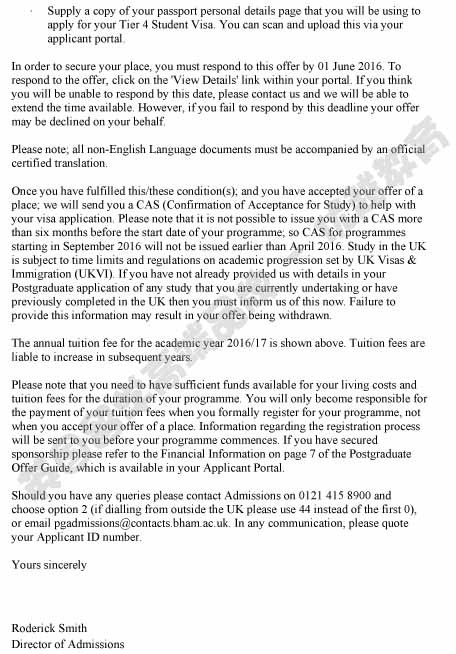 · Supply a copy of your passport personal details page that you will be using to apply for your Tier 4 Student Visa. You can scan and upload this via your applicant portal.

In order to secure your place, you must respond to this offer by 01 June 2016. To respond to the offer, click on the 'View Details' link within your portal. If you think you will be unable to respond by this date, please contact us and we will be able to extend the time available. However, if you fail to respond by this deadline your offer may be declined on your behalf.

Please note; all non-English Language documents must be accompanied by an official certified translation.

Once you have fulfilled this/these condition(s); and you have accepted your offer of a place; we will send you a CAS (Confirmation of Acceptance for Study) to help with your visa application. Please note that it is not possible to issue you with a CAS more than six months before the start date of your programme; so CAS for programmes starting in September 2016 will not be issued earlier than April 2016. Study in the UK is subject to time limits and regulations on academic progression set by UK Visas & Immigration (UKVI). If you have not already provided us with details in your Postgraduate application of any study that you are currently undertaking or have previously completed in the UK then you must inform us of this now. Failure to provide this information may result in your offer being withdrawn.

The annual tuition fee for the academic year 2016/17 is shown above. Tuition fees are liable to increase in subsequent years.

Please note that you need to have sufficient funds available for your living costs and tuition fees for the duration of your programme. You will only become responsible for the payment of your tuition fees when you formally register for your programme, not when you accept your offer of a place. Information regarding the registration process will be sent to you before your programme commences. If you have secured sponsorship please refer to the Financial Information on page 7 of the Postgraduate Offer Guide, which is available in your Applicant Portal.

Should you have any queries please contact Admissions on 0121 415 8900 and choose option 2 (if dialling from outside the UK please use 44 instead of the first 0), or email pgadmissions@contacts.bham.ac.uk. In any communication, please quote your Applicant ID number.

Yours sincerely

Roderick Smith
Director of Admissions